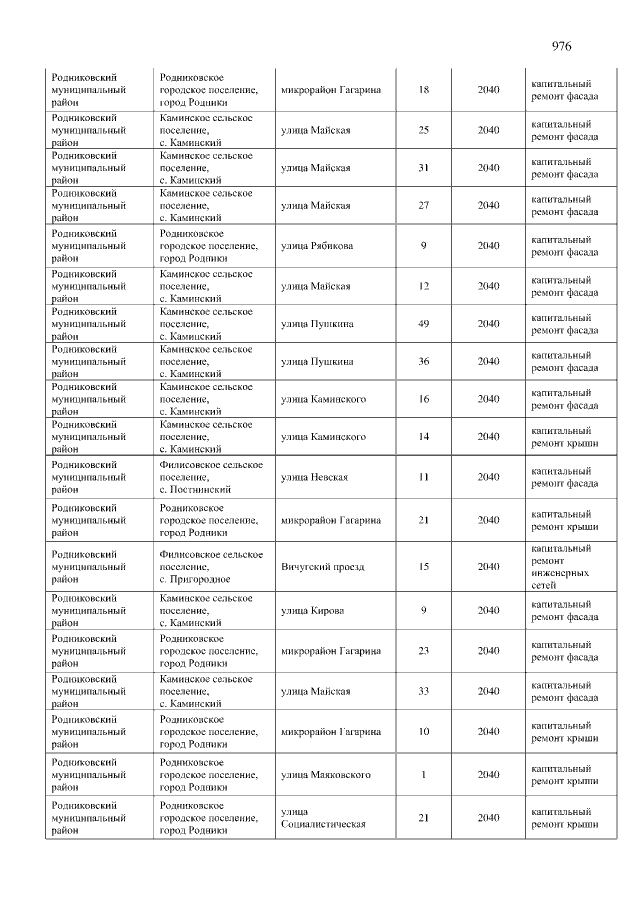 976

| Родниковский муниципальный район | Родниковское городское поселение, город Родники | микрорайон Гагарина | 18 | 2040 | капитальный ремонт фасада |
|---|---|---|---|---|---|
| Родниковский муниципальный район | Каминское сельское поселение, с. Каминский | улица Майская | 25 | 2040 | капитальный ремонт фасада |
| Родниковский муниципальный район | Каминское сельское поселение, с. Каминский | улица Майская | 31 | 2040 | капитальный ремонт фасада |
| Родниковский муниципальный район | Каминское сельское поселение, с. Каминский | улица Майская | 27 | 2040 | капитальный ремонт фасада |
| Родниковский муниципальный район | Родниковское городское поселение, город Родники | улица Рябикова | 9 | 2040 | капитальный ремонт фасада |
| Родниковский муниципальный район | Каминское сельское поселение, с. Каминский | улица Майская | 12 | 2040 | капитальный ремонт фасада |
| Родниковский муниципальный район | Каминское сельское поселение, с. Каминский | улица Пушкина | 49 | 2040 | капитальный ремонт фасада |
| Родниковский муниципальный район | Каминское сельское поселение, с. Каминский | улица Пушкина | 36 | 2040 | капитальный ремонт фасада |
| Родниковский муниципальный район | Каминское сельское поселение, с. Каминский | улица Каминского | 16 | 2040 | капитальный ремонт фасада |
| Родниковский муниципальный район | Каминское сельское поселение, с. Каминский | улица Каминского | 14 | 2040 | капитальный ремонт крыши |
| Родниковский муниципальный район | Филисовское сельское поселение, с. Постнинский | улица Невская | 11 | 2040 | капитальный ремонт фасада |
| Родниковский муниципальный район | Родниковское городское поселение, город Родники | микрорайон Гагарина | 21 | 2040 | капитальный ремонт крыши |
| Родниковский муниципальный район | Филисовское сельское поселение, с. Пригородное | Вичугский проезд | 15 | 2040 | капитальный ремонт инженерных сетей |
| Родниковский муниципальный район | Каминское сельское поселение, с. Каминский | улица Кирова | 9 | 2040 | капитальный ремонт фасада |
| Родниковский муниципальный район | Родниковское городское поселение, город Родники | микрорайон Гагарина | 23 | 2040 | капитальный ремонт фасада |
| Родниковский муниципальный район | Каминское сельское поселение, с. Каминский | улица Майская | 33 | 2040 | капитальный ремонт фасада |
| Родниковский муниципальный район | Родниковское городское поселение, город Родники | микрорайон Гагарина | 10 | 2040 | капитальный ремонт крыши |
| Родниковский муниципальный район | Родниковское городское поселение, город Родники | улица Маяковского | 1 | 2040 | капитальный ремонт крыши |
| Родниковский муниципальный район | Родниковское городское поселение, город Родники | улица Социалистическая | 21 | 2040 | капитальный ремонт крыши |